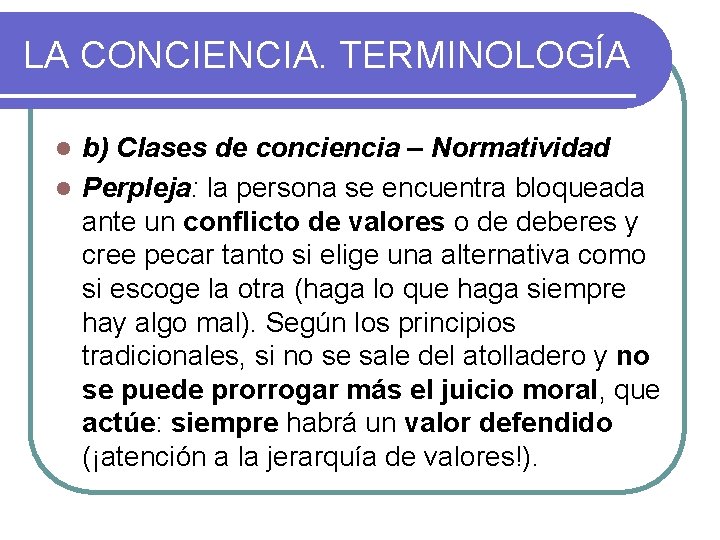 LA CONCIENCIA. TERMINOLOGÍA

b) Clases de conciencia – Normatividad

Perpleja: la persona se encuentra bloqueada ante un conflicto de valores o de deberes y cree pecar tanto si elige una alternativa como si escoge la otra (haga lo que haga siempre hay algo mal). Según los principios tradicionales, si no se sale del atolladero y no se puede prorrogar más el juicio moral, que actúe: siempre habrá un valor defendido (¡atención a la jerarquía de valores!).